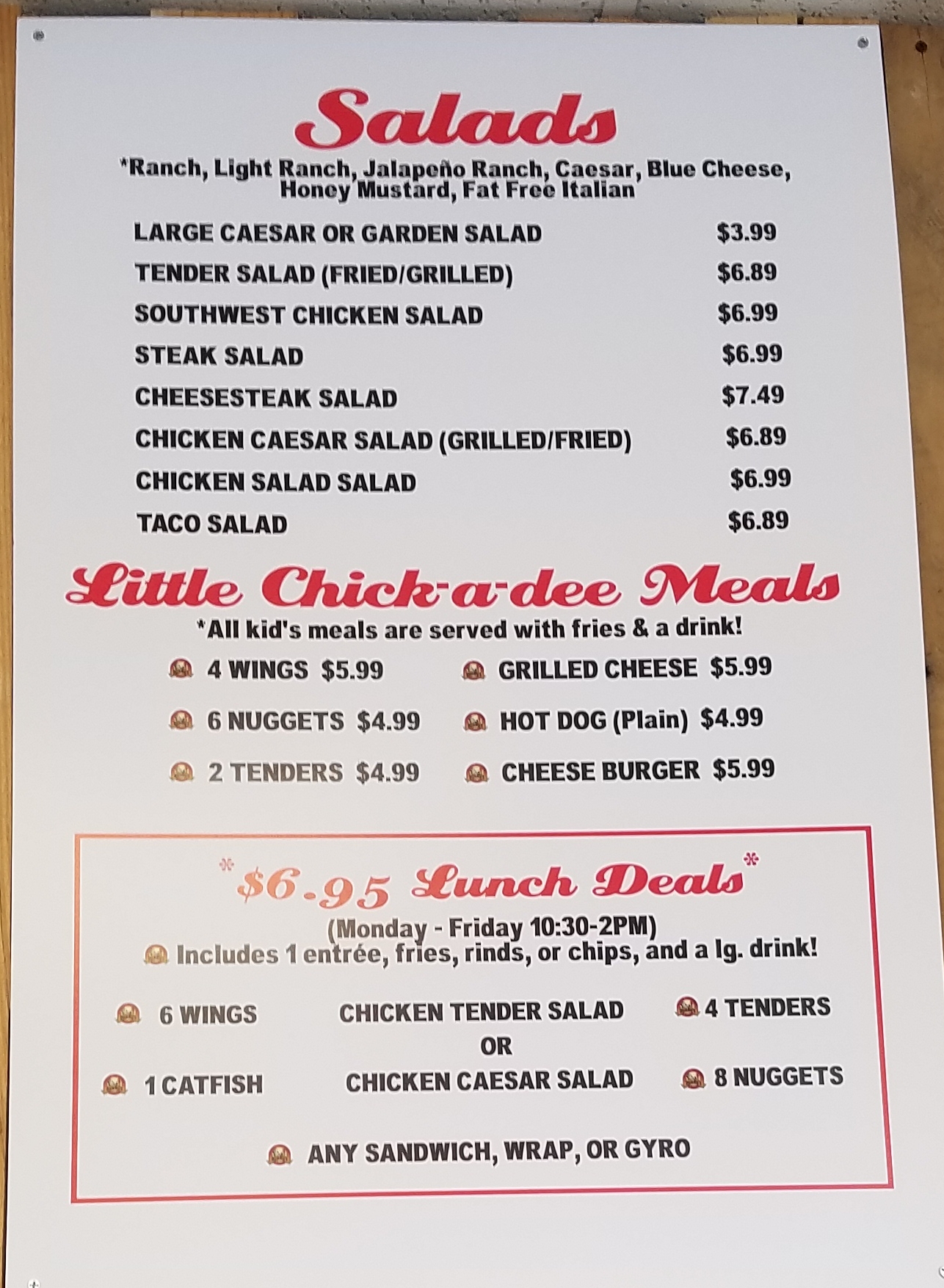 Salads

*Ranch, Light Ranch, Jalapeño Ranch, Caesar, Blue Cheese, Honey Mustard, Fat Free Italian

LARGE CAESAR OR GARDEN SALAD $3.99
TENDER SALAD (FRIED/GRILLED) $6.89
SOUTHWEST CHICKEN SALAD $6.99
STEAK SALAD $6.99
CHEESESTEAK SALAD $7.49
CHICKEN CAESAR SALAD (GRILLED/FRIED) $6.89
CHICKEN SALAD SALAD $6.99
TACO SALAD $6.89

Little Chick-a-dee Meals

*All kid's meals are served with fries & a drink!

4 WINGS $5.99
6 NUGGETS $4.99
2 TENDERS $4.99

GRILLED CHEESE $5.99
HOT DOG (Plain) $4.99
CHEESE BURGER $5.99

*$6.95 Lunch Deals*

(Monday - Friday 10:30-2PM)
Includes 1 entrée, fries, rinds, or chips, and a lg. drink!

6 WINGS
1 CATFISH

CHICKEN TENDER SALAD
OR
CHICKEN CAESAR SALAD

4 TENDERS
8 NUGGETS

ANY SANDWICH, WRAP, OR GYRO